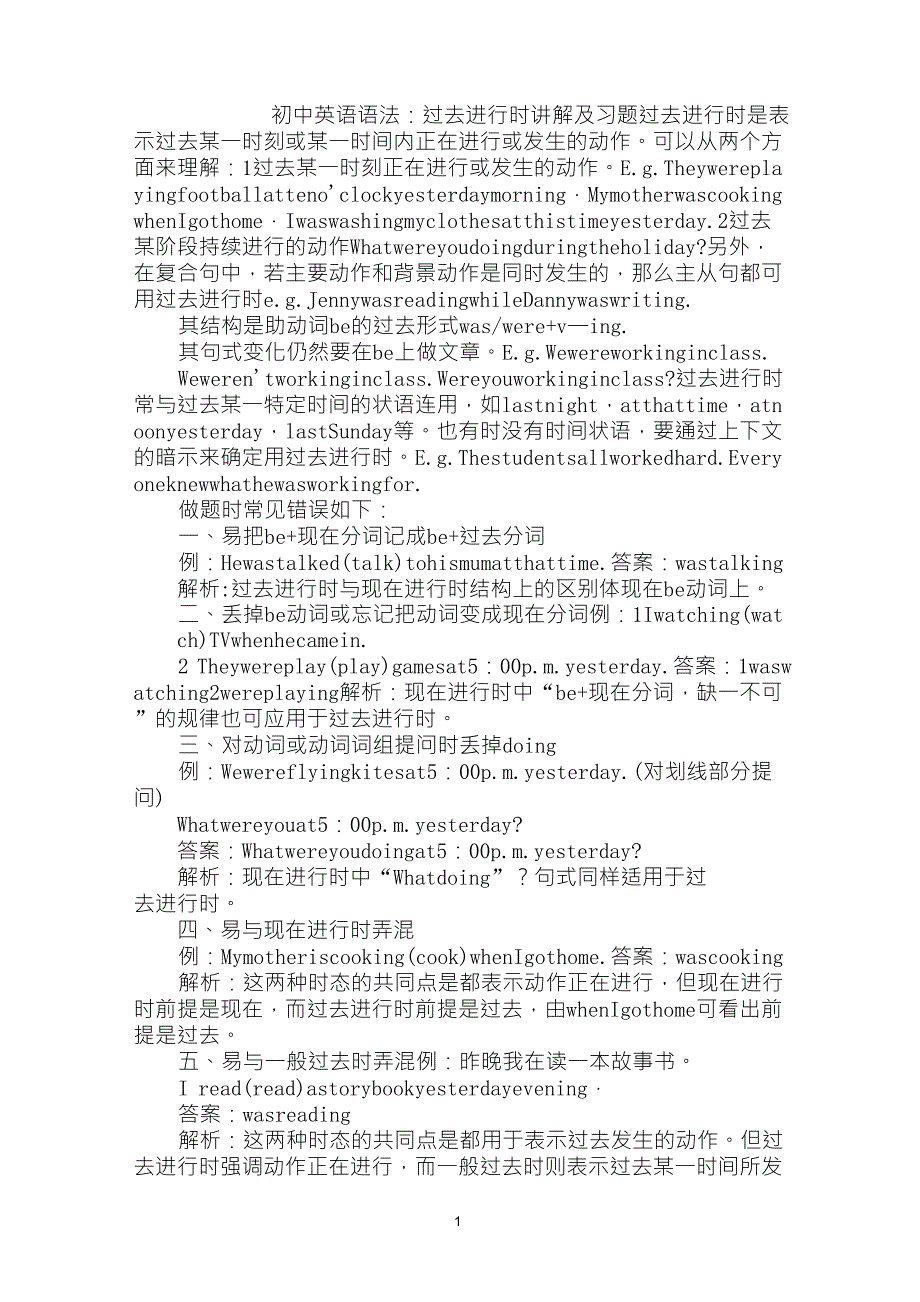 初中英语语法：过去进行时讲解及习题过去进行时是表示过去某一时刻或某一时间内正在进行或发生的动作。可以从两个方面来理解：1过去某一时刻正在进行或发生的动作。E.g.Theywereplayingfootballatteno'clockyesterdaymorning．MymotherwascookingwhenIgothome．Iwaswashingmyclothesatthistimeyesterday.2过去某阶段持续进行的动作Whatwereyoudoingduringtheholiday?另外，在复合句中，若主要动作和背景动作是同时发生的，那么主从句都可用过去进行时e.g.JennywasreadingwhileDannywaswriting.

其结构是助动词be的过去形式was/were+v—ing.

其句式变化仍然要在be上做文章。E.g.Wewereworkinginclass.

Weweren'tworkinginclass.Wereyouworkinginclass?过去进行时常与过去某一特定时间的状语连用，如lastnight，atthattime，atnoonyesterday，lastSunday等。也有时没有时间状语，要通过上下文的暗示来确定用过去进行时。E.g.Thestudentsallworkedhard.Everyoneknewwhathewasworkingfor.

做题时常见错误如下：

一、易把be+现在分词记成be+过去分词

例：Hewastalked(talk)tohismumatthattime.答案：wastalking

解析:过去进行时与现在进行时结构上的区别体现在be动词上。

二、丢掉be动词或忘记把动词变成现在分词例：1Iwatching(watch)TVwhenhecamein.

2 Theywereplay(play)gamesat5：00p.m.yesterday.答案：1waswatching2wereplaying解析：现在进行时中“be+现在分词，缺一不可”的规律也可应用于过去进行时。

三、对动词或动词词组提问时丢掉doing

例：Wewereflyingkitesat5：00p.m.yesterday.(对划线部分提问)

Whatwereyouat5：00p.m.yesterday?

答案：Whatwereyoudoingat5：00p.m.yesterday?

解析：现在进行时中“Whatdoing”？句式同样适用于过去进行时。

四、易与现在进行时弄混

例：Mymotheriscooking(cook)whenIgothome.答案：wascooking

解析：这两种时态的共同点是都表示动作正在进行，但现在进行时前提是现在，而过去进行时前提是过去，由whenIgothome可看出前提是过去。

五、易与一般过去时弄混例：昨晚我在读一本故事书。

I read(read)astorybookyesterdayevening．

答案：wasreading

解析：这两种时态的共同点是都用于表示过去发生的动作。但过去进行时强调动作正在进行，而一般过去时则表示过去某一时间所发

1